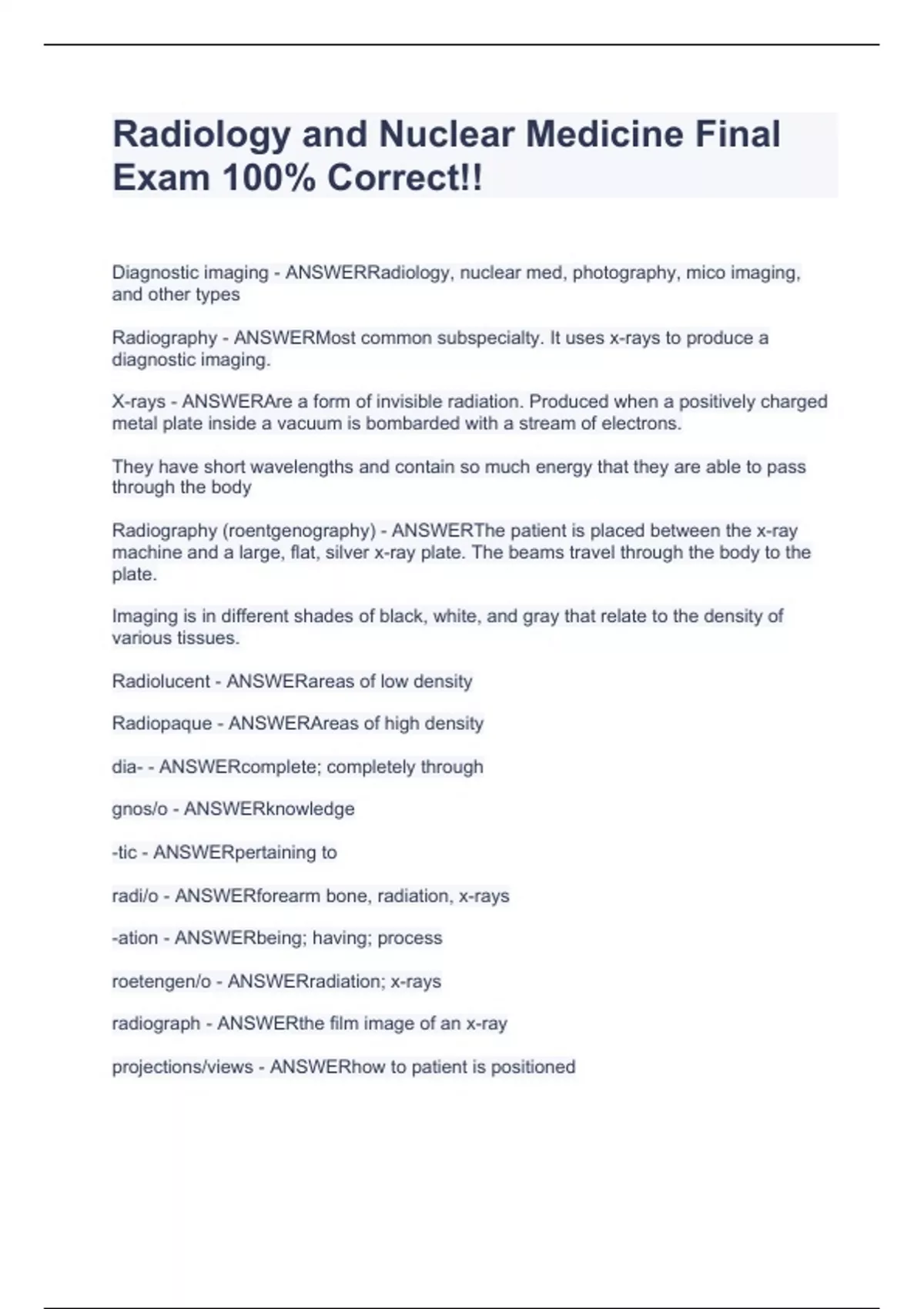 Radiology and Nuclear Medicine Final Exam 100% Correct!!

Diagnostic imaging - ANSWERRadiology, nuclear med, photography, mico imaging, and other types

Radiography - ANSWERMost common subspecialty. It uses x-rays to produce a diagnostic imaging.

X-rays - ANSWERAre a form of invisible radiation. Produced when a positively charged metal plate inside a vacuum is bombarded with a stream of electrons.

They have short wavelengths and contain so much energy that they are able to pass through the body

Radiography (roentgenography) - ANSWERThe patient is placed between the x-ray machine and a large, flat, silver x-ray plate. The beams travel through the body to the plate.

Imaging is in different shades of black, white, and gray that relate to the density of various tissues.

Radiolucent - ANSWERareas of low density

Radiopaque - ANSWERAreas of high density

dia- - ANSWERcomplete; completely through

gnos/o - ANSWERknowledge

-tic - ANSWERpertaining to

radi/o - ANSWERforearm bone, radiation, x-rays

-ation - ANSWERbeing; having; process

roetengen/o - ANSWERradiation; x-rays

radiograph - ANSWERthe film image of an x-ray

projections/views - ANSWERhow to patient is positioned